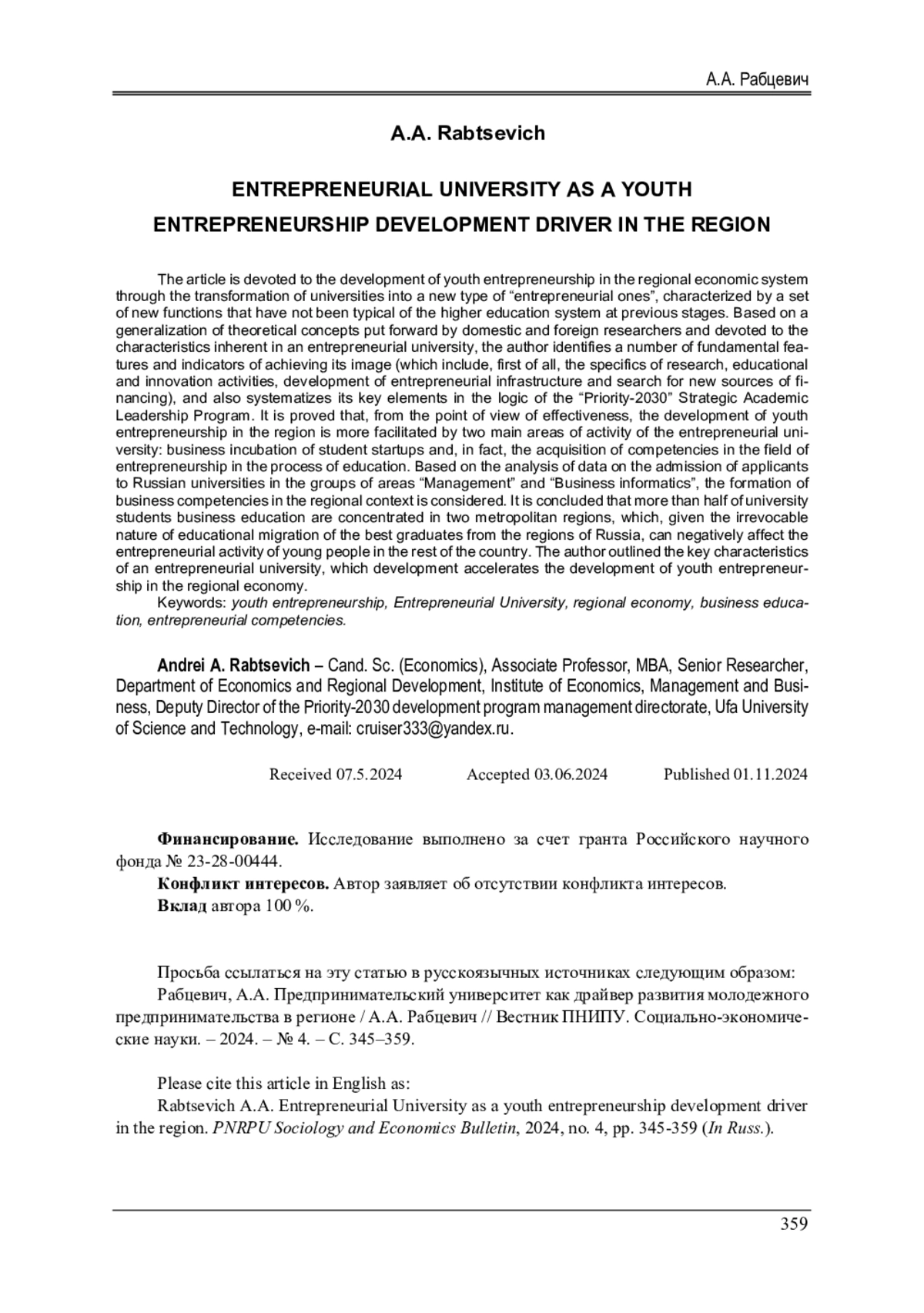 А.А. Рабцевич

A.A. Rabtsevich

ENTREPRENEURIAL UNIVERSITY AS A YOUTH ENTREPRENEURSHIP DEVELOPMENT DRIVER IN THE REGION

The article is devoted to the development of youth entrepreneurship in the regional economic system through the transformation of universities into a new type of “entrepreneurial ones”, characterized by a set of new functions that have not been typical of the higher education system at previous stages. Based on a generalization of theoretical concepts put forward by domestic and foreign researchers and devoted to the characteristics inherent in an entrepreneurial university, the author identifies a number of fundamental features and indicators of achieving its image (which include, first of all, the specifics of research, educational and innovation activities, development of entrepreneurial infrastructure and search for new sources of financing), and also systematizes its key elements in the logic of the “Priority-2030” Strategic Academic Leadership Program. It is proved that, from the point of view of effectiveness, the development of youth entrepreneurship in the region is more facilitated by two main areas of activity of the entrepreneurial university: business incubation of student startups and, in fact, the acquisition of competencies in the field of entrepreneurship in the process of education. Based on the analysis of data on the admission of applicants to Russian universities in the groups of areas “Management” and “Business informatics”, the formation of business competencies in the regional context is considered. It is concluded that more than half of university students business education are concentrated in two metropolitan regions, which, given the irrevocable nature of educational migration of the best graduates from the regions of Russia, can negatively affect the entrepreneurial activity of young people in the rest of the country. The author outlined the key characteristics of an entrepreneurial university, which development accelerates the development of youth entrepreneurship in the regional economy.

Keywords: youth entrepreneurship, Entrepreneurial University, regional economy, business education, entrepreneurial competencies.

Andrei A. Rabtsevich – Cand. Sc. (Economics), Associate Professor, MBA, Senior Researcher, Department of Economics and Regional Development, Institute of Economics, Management and Business, Deputy Director of the Priority-2030 development program management directorate, Ufa University of Science and Technology, e-mail: cruiser333@yandex.ru.

Received 07.5.2024 Accepted 03.06.2024 Published 01.11.2024

Финансирование. Исследование выполнено за счет гранта Российского научного фонда № 23-28-00444.

Конфликт интересов. Автор заявляет об отсутствии конфликта интересов.

Вклад автора 100 %.

Просьба ссылаться на эту статью в русскоязычных источниках следующим образом:

Рабцевич, А.А. Предпринимательский университет как драйвер развития молодежного предпринимательства в регионе / А.А. Рабцевич // Вестник ПНИПУ. Социально-экономические науки. – 2024. – № 4. – С. 345–359.

Please cite this article in English as:

Rabtsevich A.A. Entrepreneurial University as a youth entrepreneurship development driver in the region. PNRPU Sociology and Economics Bulletin, 2024, no. 4, pp. 345-359 (In Russ.).

359